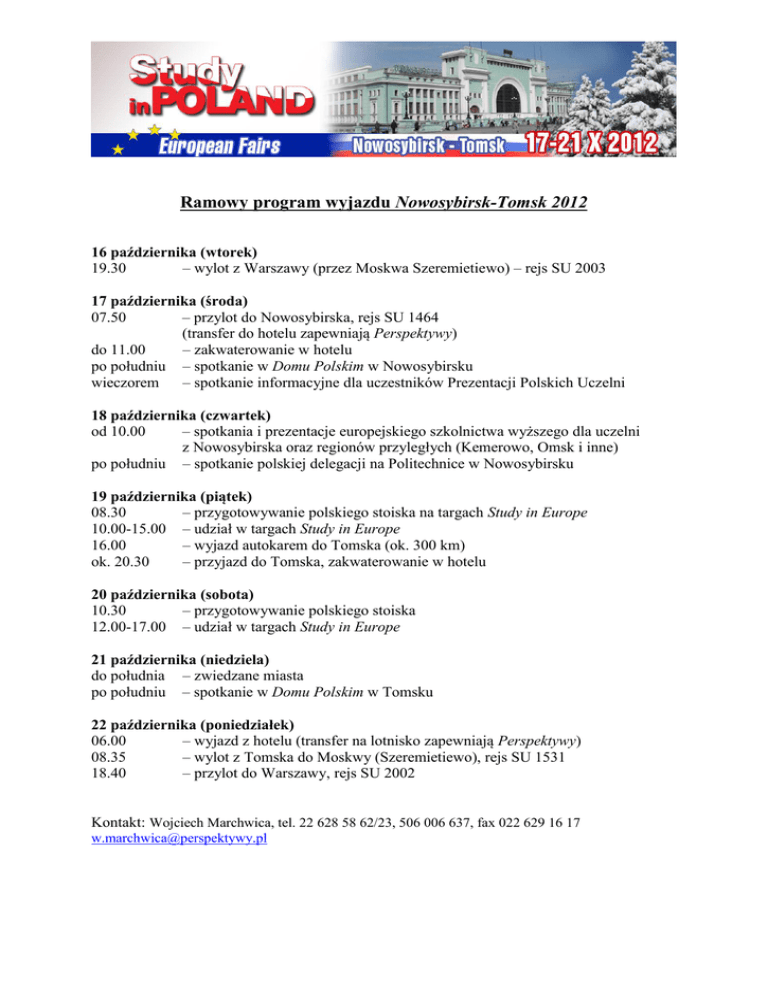 Study in POLAND
European Fairs
Nowosybirsk - Tomsk 17-21 X 2012

Ramowy program wyjazdu Nowosybirsk-Tomsk 2012

16 października (wtorek)
19.30 – wylot z Warszawy (przez Moskwa Szeremietiewo) – rejs SU 2003

17 października (środa)
07.50 – przylot do Nowosybirska, rejs SU 1464
(transfer do hotelu zapewniają Perspektywy)
do 11.00 – zakwaterowanie w hotelu
po południu – spotkanie w Domu Polskim w Nowosybirsku
wieczorem – spotkanie informacyjne dla uczestników Prezentacji Polskich Uczelni

18 października (czwartek)
od 10.00 – spotkania i prezentacje europejskiego szkolnictwa wyższego dla uczelni z Nowosybirska oraz regionów przyległych (Kemerowo, Omsk i inne)
po południu – spotkanie polskiej delegacji na Politechnice w Nowosybirsku

19 października (piątek)
08.30 – przygotowywanie polskiego stoiska na targach Study in Europe
10.00-15.00 – udział w targach Study in Europe
16.00 – wyjazd autokarem do Tomska (ok. 300 km)
ok. 20.30 – przyjazd do Tomska, zakwaterowanie w hotelu

20 października (sobota)
10.30 – przygotowywanie polskiego stoiska
12.00-17.00 – udział w targach Study in Europe

21 października (niedziela)
do południa – zwiedzane miasta
po południu – spotkanie w Domu Polskim w Tomsku

22 października (poniedziałek)
06.00 – wyjazd z hotelu (transfer na lotnisko zapewniają Perspektywy)
08.35 – wylot z Tomska do Moskwy (Szeremietiewo), rejs SU 1531
18.40 – przylot do Warszawy, rejs SU 2002

Kontakt: Wojciech Marchwica, tel. 22 628 58 62/23, 506 006 637, fax 022 629 16 17
w.marchwica@perspektywy.pl